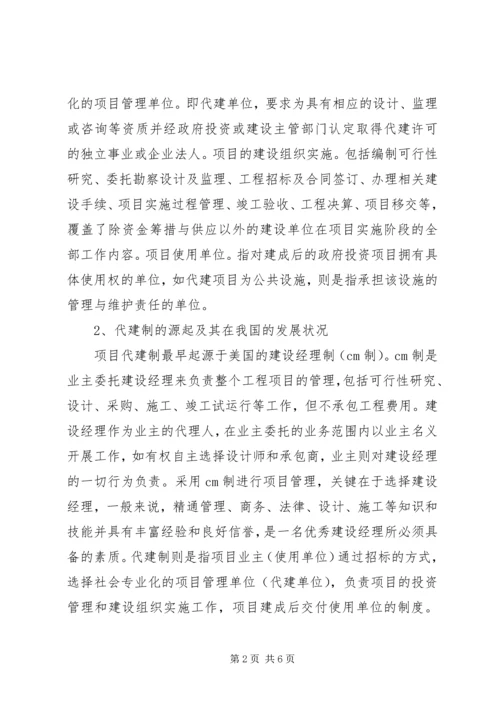 化的项目管理单位。即代建单位，要求为具有相应的设计、监理或咨询等资质并经政府投资或建设主管部门认定取得代建许可的独立事业或企业法人。项目的建设组织实施。包括编制可行性研究、委托勘察设计及监理、工程招标及合同签订、办理相关建设手续、项目实施过程管理、竣工验收、工程决算、项目移交等，覆盖了除资金筹措与供应以外的建设单位在项目实施阶段的全部工作内容。项目使用单位。指对建成后的政府投资项目拥有具体使用权的单位，如代建项目为公共设施，则是指承担该设施的管理与维护责任的单位。

2、代建制的源起及其在我国的发展状况

项目代建制最早起源于美国的建设经理制（cm 制）。cm 制是业主委托建设经理来负责整个工程项目的管理，包括可行性研究、设计、采购、施工、竣工试运行等工作，但不承包工程费用。建设经理作为业主的代理人，在业主委托的业务范围内以业主名义开展工作，如有权自主选择设计师和承包商，业主则对建设经理的一切行为负责。采用 cm 制进行项目管理，关键在于选择建设经理，一般来说，精通管理、商务、法律、设计、施工等知识和技能并具有丰富经验和良好信誉，是一名优秀建设经理所必须具备的素质。代建制则是指项目业主（使用单位）通过招标的方式，选择社会专业化的项目管理单位（代建单位），负责项目的投资管理和建设组织实施工作，项目建成后交付使用单位的制度。

第 2 页 共 6 页